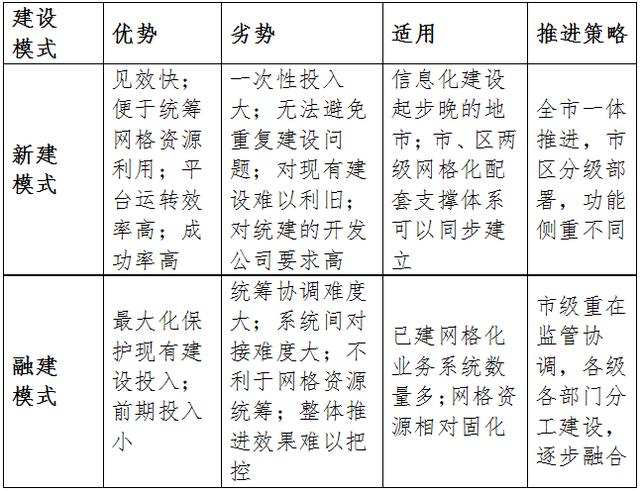 | 建设模式 | 优势 | 劣势 | 适用 | 推进策略 |
|---|---|---|---|---|
| 新建模式 | 见效快；便于统筹网格资源利用；平台运转效率高；成功率高 | 一次性投入大；无法避免重复建设问题；对现有建设难以利旧；对统建的开发公司要求高 | 信息化建设起步晚的地市；市、区两级网格化配套支撑体系可以同步建立 | 全市一体推进，市区分级部署，功能侧重不同 |
| 融建模式 | 最大化保护现有建设投入；前期投入小 | 统筹协调难度大；系统间对接难度大；不利于网格资源统筹；整体推进效果难以把控 | 已建网格化业务系统数量多；网格资源相对固化 | 市级重在监管协调，各级各部门分工建设，逐步融合 |